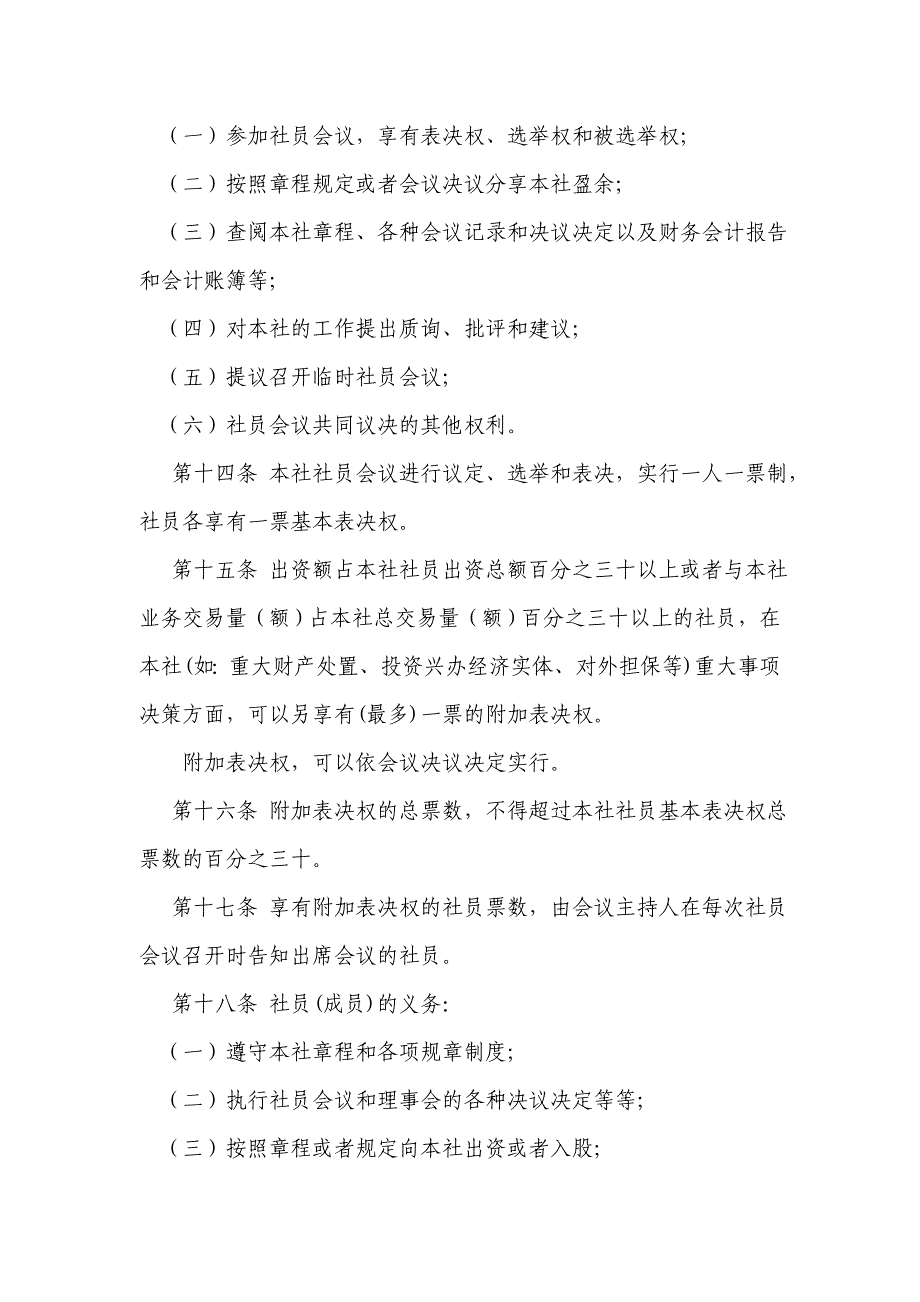 （一）参加社员会议，享有表决权、选举权和被选举权;

（二）按照章程规定或者会议决议分享本社盈余;

（三）查阅本社章程、各种会议记录和决议决定以及财务会计报告和会计账簿等;

（四）对本社的工作提出质询、批评和建议;

（五）提议召开临时社员会议;

（六）社员会议共同议决的其他权利。

第十四条 本社社员会议进行议定、选举和表决，实行一人一票制，社员各享有一票基本表决权。

第十五条 出资额占本社社员出资总额百分之三十以上或者与本社业务交易量（额）占本社总交易量（额）百分之三十以上的社员，在本社(如: 重大财产处置、投资兴办经济实体、对外担保等)重大事项决策方面，可以另享有(最多)一票的附加表决权。

附加表决权，可以依会议决议决定实行。

第十六条 附加表决权的总票数，不得超过本社社员基本表决权总票数的百分之三十。

第十七条 享有附加表决权的社员票数，由会议主持人在每次社员会议召开时告知出席会议的社员。

第十八条 社员(成员)的义务:

（一）遵守本社章程和各项规章制度;

（二）执行社员会议和理事会的各种决议决定等等;

（三）按照章程或者规定向本社出资或者入股;